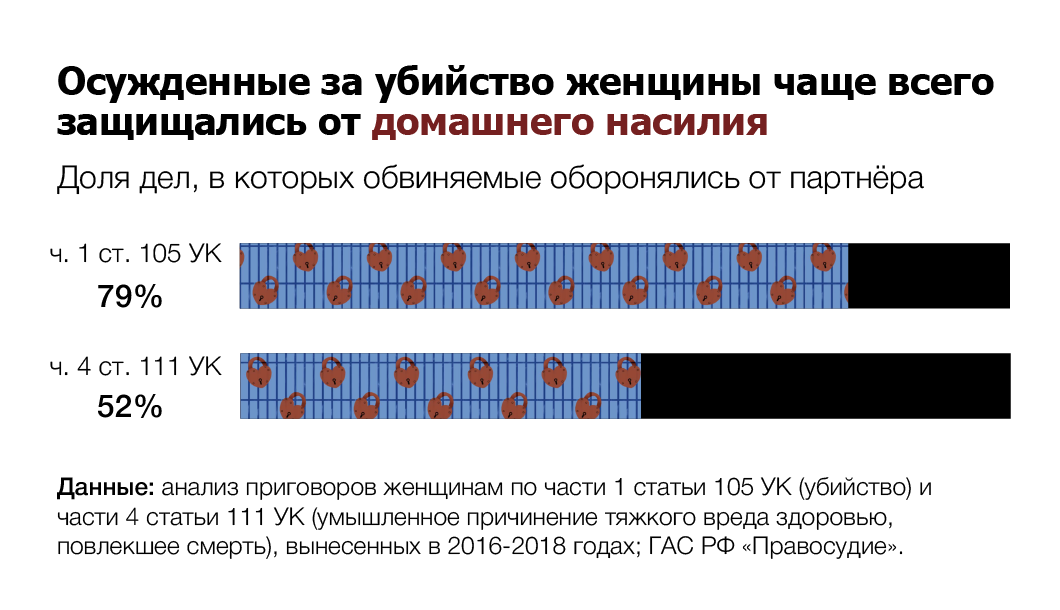 Осужденные за убийство женщины чаще всего защищались от домашнего насилия

Доля дел, в которых обвиняемые оборонялись от партнёра

ч. 1 ст. 105 УК
79%

ч. 4 ст. 111 УК
52%

Данные: анализ приговоров женщинам по части 1 статьи 105 УК (убийство) и части 4 статьи 111 УК (умышленное причинение тяжкого вреда здоровью, повлекшее смерть), вынесенных в 2016-2018 годах; ГАС РФ «Правосудие».